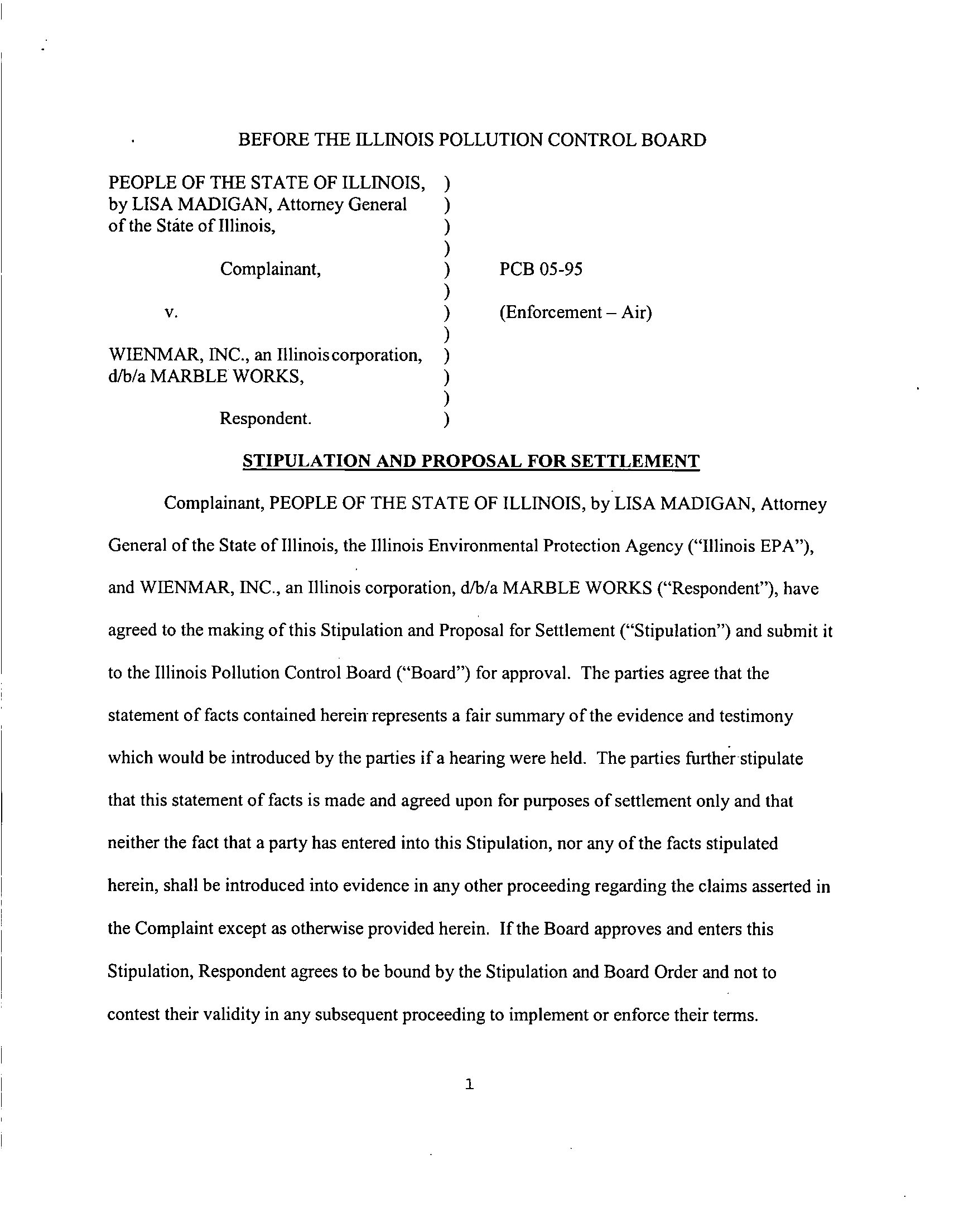 BEFORE THE ILLINOIS POLLUTION CONTROL BOARD

PEOPLE OF THE STATE OF ILLINOIS, )
by LISA MADIGAN, Attorney General )
of the State of Illinois, )
)
Complainant, ) PCB 05-95
)
v. ) (Enforcement – Air)
)
WIENMAR, INC., an Illinois corporation, )
d/b/a MARBLE WORKS, )
)
Respondent. )

STIPULATION AND PROPOSAL FOR SETTLEMENT

Complainant, PEOPLE OF THE STATE OF ILLINOIS, by LISA MADIGAN, Attorney General of the State of Illinois, the Illinois Environmental Protection Agency ("Illinois EPA"), and WIENMAR, INC., an Illinois corporation, d/b/a MARBLE WORKS ("Respondent"), have agreed to the making of this Stipulation and Proposal for Settlement ("Stipulation") and submit it to the Illinois Pollution Control Board ("Board") for approval. The parties agree that the statement of facts contained herein represents a fair summary of the evidence and testimony which would be introduced by the parties if a hearing were held. The parties further stipulate that this statement of facts is made and agreed upon for purposes of settlement only and that neither the fact that a party has entered into this Stipulation, nor any of the facts stipulated herein, shall be introduced into evidence in any other proceeding regarding the claims asserted in the Complaint except as otherwise provided herein. If the Board approves and enters this Stipulation, Respondent agrees to be bound by the Stipulation and Board Order and not to contest their validity in any subsequent proceeding to implement or enforce their terms.

1